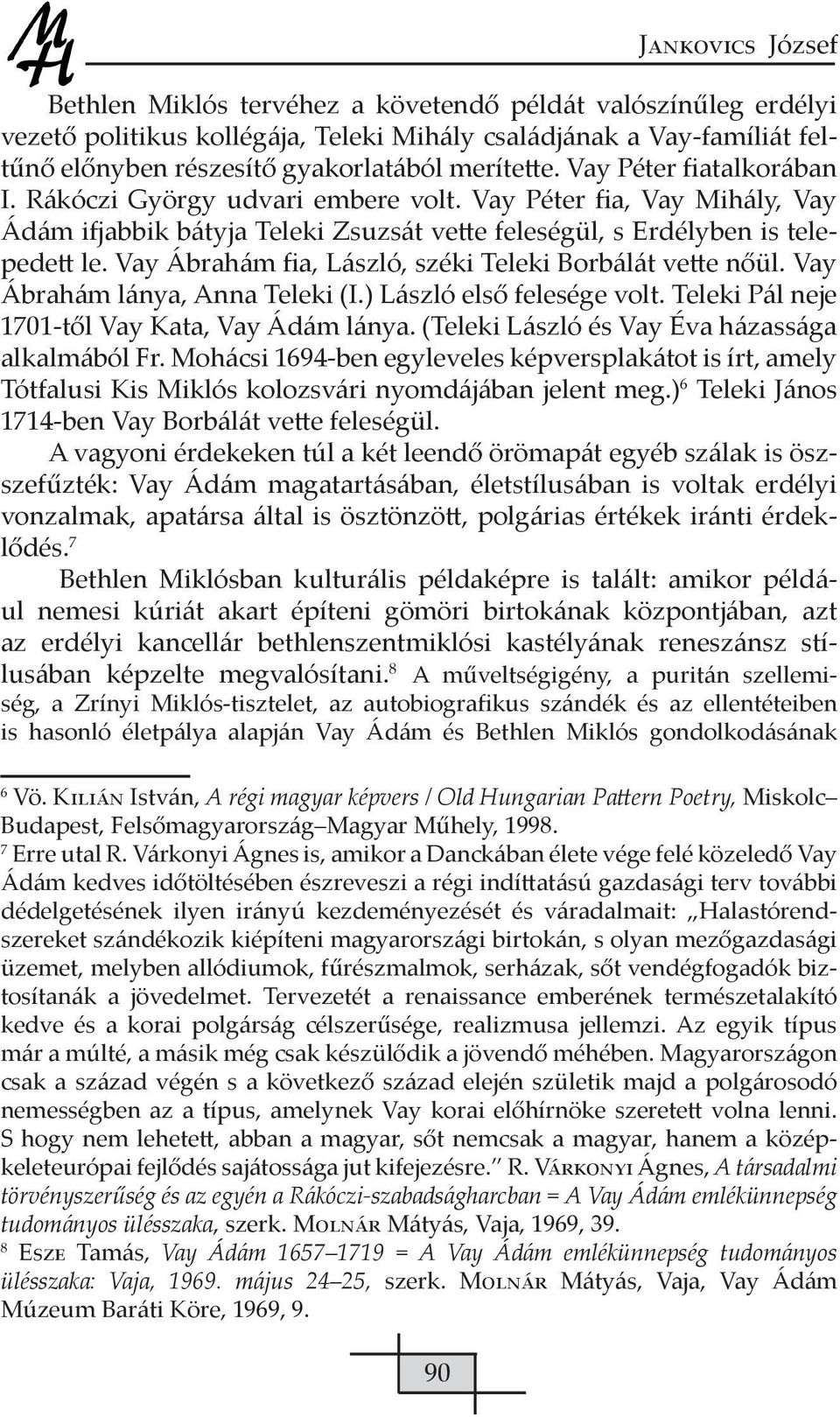 MH

Jankovics József

Bethlen Miklós tervéhez a követendő példát valószínűleg erdélyi vezető politikus kollégája, Teleki Mihály családjának a Vay-famíliát feltűnő előnyben részesítő gyakorlatából merítette. Vay Péter fiatalkorában I. Rákóczi György udvari embere volt. Vay Péter fia, Vay Mihály, Vay Ádám ifjabbik bátyja Teleki Zsuzsát vette feleségül, s Erdélyben is telepedett le. Vay Ábrahám fia, László, széki Teleki Borbálát vette nőül. Vay Ábrahám lánya, Anna Teleki (I.) László első felesége volt. Teleki Pál neje 1701-től Vay Kata, Vay Ádám lánya. (Teleki László és Vay Éva házassága alkalmából Fr. Mohácsi 1694-ben egyleveles képversplakátot is írt, amely Tótfalusi Kis Miklós kolozsvári nyomdájában jelent meg.)$^6$ Teleki János 1714-ben Vay Borbálát vette feleségül.

A vagyoni érdekeken túl a két leendő örömapát egyéb szálak is összefűzték: Vay Ádám magatartásában, életstílusában is voltak erdélyi vonzalmak, apatársa által is ösztönzött, polgárias értékek iránti érdeklődés.$^7$

Bethlen Miklósban kulturális példaképre is talált: amikor például nemesi kúriát akart építeni gömöri birtokának központjában, azt az erdélyi kancellár bethlenszentmiklósi kastélyának reneszánsz stílusában képzelte megvalósítani.$^8$ A műveltségigény, a puritán szellemiség, a Zrínyi Miklós-tisztelet, az autobiografikus szándék és az ellentéteiben is hasonló életpálya alapján Vay Ádám és Bethlen Miklós gondolkodásának

$^6$ Vö. Kilián István, A régi magyar képvers / Old Hungarian Pattern Poetry, Miskolc–Budapest, Felsőmagyarország–Magyar Műhely, 1998.
$^7$ Erre utal R. Várkonyi Ágnes is, amikor a Danckában élete vége felé közeledő Vay Ádám kedves időtöltésében észreveszi a régi indíttatású gazdasági terv további dédelgetésének ilyen irányú kezdeményezését és váradalmait: „Halastórendszereket szándékozik kiépíteni magyarországi birtokán, s olyan mezőgazdasági üzemet, melyben allódiumok, fűrészmalmok, serházak, sőt vendégfogadók biztosítanák a jövedelmet. Tervezetét a renaissance emberének természetalakító kedve és a korai polgárság célszerűsége, realizmusa jellemzi. Az egyik típus már a múlté, a másik még csak készülődik a jövendő méhében. Magyarországon csak a század végén s a következő század elején születik majd a polgárosodó nemességben az a típus, amelynek Vay korai előhírnöke szeretett volna lenni. S hogy nem lehetett, abban a magyar, sőt nemcsak a magyar, hanem a középkeleteurópai fejlődés sajátossága jut kifejezésre.” R. Várkonyi Ágnes, A társadalmi törvényszerűség és az egyén a Rákóczi-szabadságharcban = A Vay Ádám emlékünnepség tudományos ülésszaka, szerk. Molnár Mátyás, Vaja, 1969, 39.
$^8$ Esze Tamás, Vay Ádám 1657–1719 = A Vay Ádám emlékünnepség tudományos ülésszaka: Vaja, 1969. május 24–25, szerk. Molnár Mátyás, Vaja, Vay Ádám Múzeum Baráti Köre, 1969, 9.

90